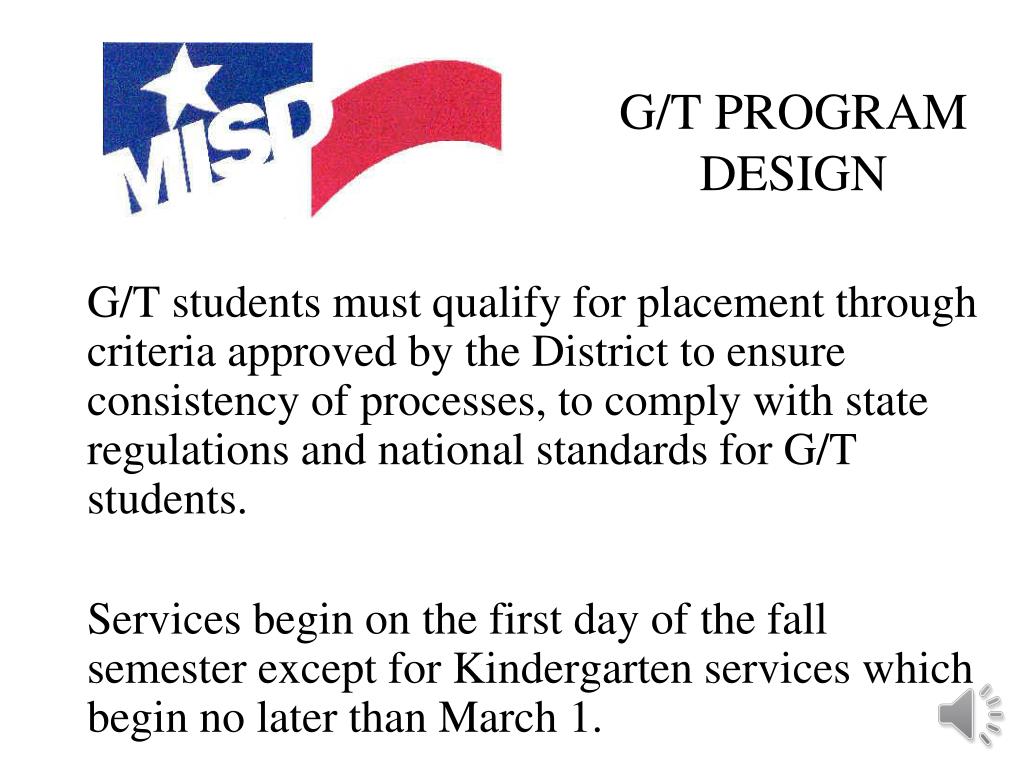 MISD

G/T PROGRAM DESIGN

G/T students must qualify for placement through criteria approved by the District to ensure consistency of processes, to comply with state regulations and national standards for G/T students.

Services begin on the first day of the fall semester except for Kindergarten services which begin no later than March 1.